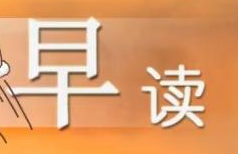 早读